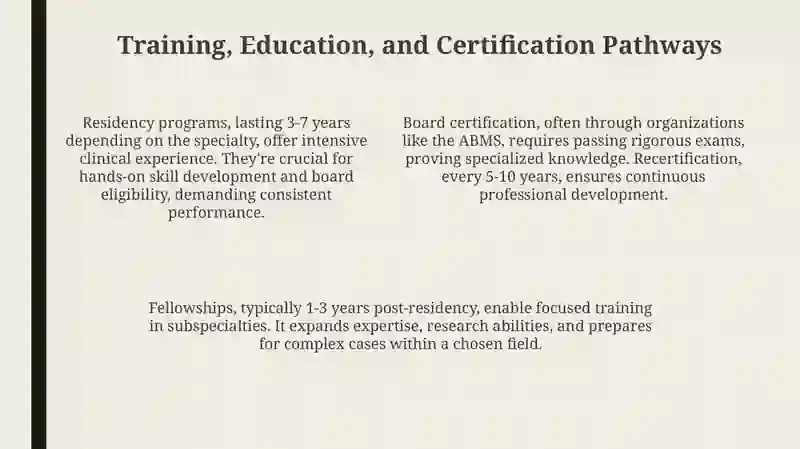 Training, Education, and Certification Pathways

Residency programs, lasting 3-7 years depending on the specialty, offer intensive clinical experience. They're crucial for hands-on skill development and board eligibility, demanding consistent performance.

Board certification, often through organizations like the ABMS, requires passing rigorous exams, proving specialized knowledge. Recertification, every 5-10 years, ensures continuous professional development.

Fellowships, typically 1-3 years post-residency, enable focused training in subspecialties. It expands expertise, research abilities, and prepares for complex cases within a chosen field.